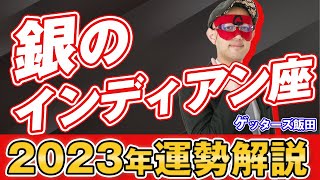 銀の
インディアン座

ゲッターズ飯田

2023年運勢解説